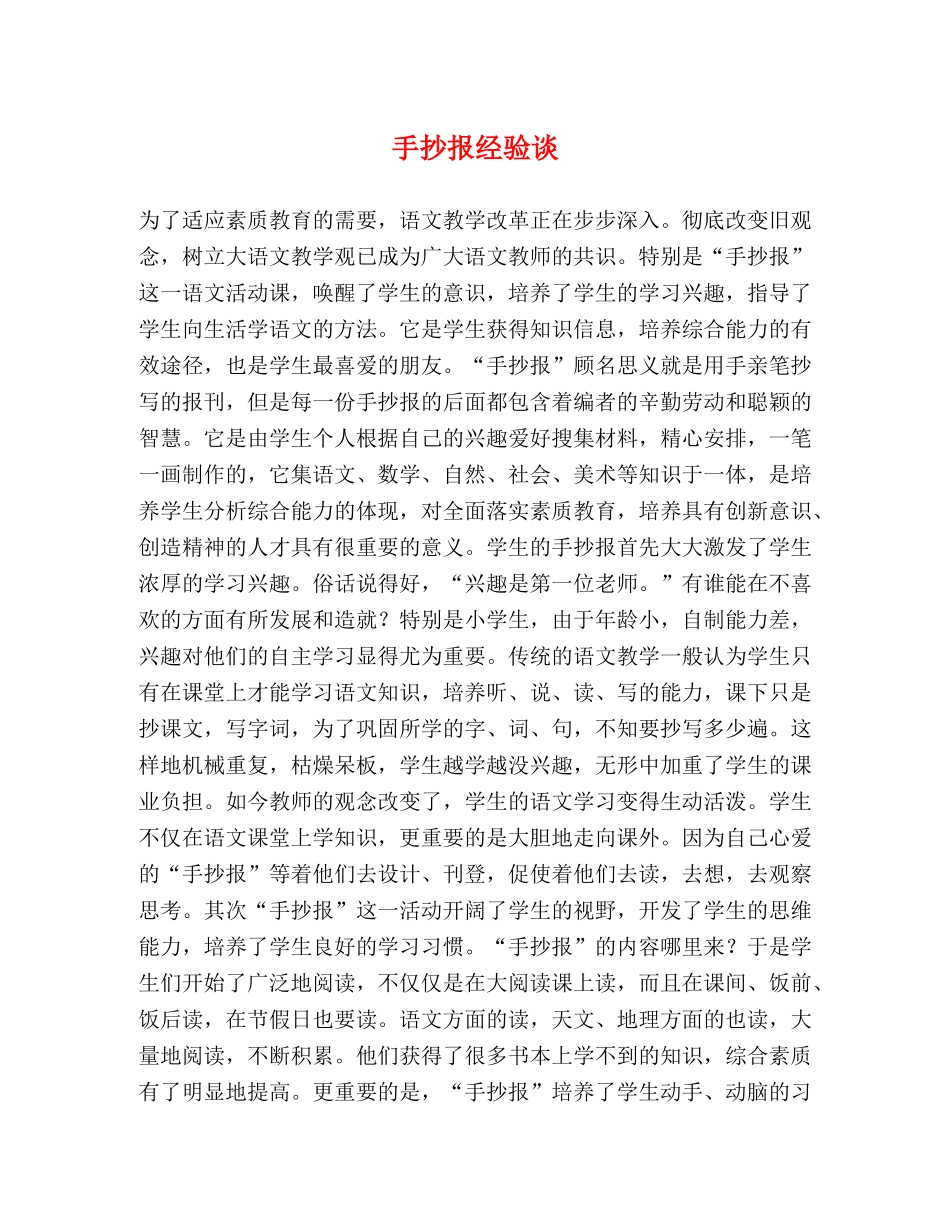 手抄报经验谈

为了适应素质教育的需要，语文教学改革正在步步深入。彻底改变旧观念，树立大语文教学观已成为广大语文教师的共识。特别是“手抄报”这一语文活动课，唤醒了学生的意识，培养了学生的学习兴趣，指导了学生向生活学语文的方法。它是学生获得知识信息，培养综合能力的有效途径，也是学生最喜爱的朋友。“手抄报”顾名思义就是用手亲笔抄写的报刊，但是每一份手抄报的后面都包含着编者的辛勤劳动和聪颖的智慧。它是由学生个人根据自己的兴趣爱好搜集材料，精心安排，一笔一画制作的，它集语文、数学、自然、社会、美术等知识于一体，是培养学生分析综合能力的体现，对全面落实素质教育，培养具有创新意识、创造精神的人才具有很重要的意义。学生的手抄报首先大大激发了学生浓厚的学习兴趣。俗话说得好，“兴趣是第一位老师。”有谁能在不喜欢的方面有所发展和造就？特别是小学生，由于年龄小，自制能力差，兴趣对他们的自主学习显得尤为重要。传统的语文教学一般认为学生只有在课堂上才能学习语文知识，培养听、说、读、写的能力，课下只是抄课文，写字词，为了巩固所学的字、词、句，不知要抄写多少遍。这样地机械重复，枯燥呆板，学生越学越没兴趣，无形中加重了学生的课业负担。如今教师的观念改变了，学生的语文学习变得生动活泼。学生不仅在语文课堂上学知识，更重要的是大胆地走向课外。因为自己心爱的“手抄报”等着他们去设计、刊登，促使着他们去读，去想，去观察思考。其次“手抄报”这一活动开阔了学生的视野，开发了学生的思维能力，培养了学生良好的学习习惯。“手抄报”的内容哪里来？于是学生们开始了广泛地阅读，不仅仅是在大阅读课上读，而且在课间、饭前、饭后读，在节假日也要读。语文方面的读，天文、地理方面的也读，大量地阅读，不断积累。他们获得了很多书本上学不到的知识，综合素质有了明显地提高。更重要的是，“手抄报”培养了学生动手、动脑的习